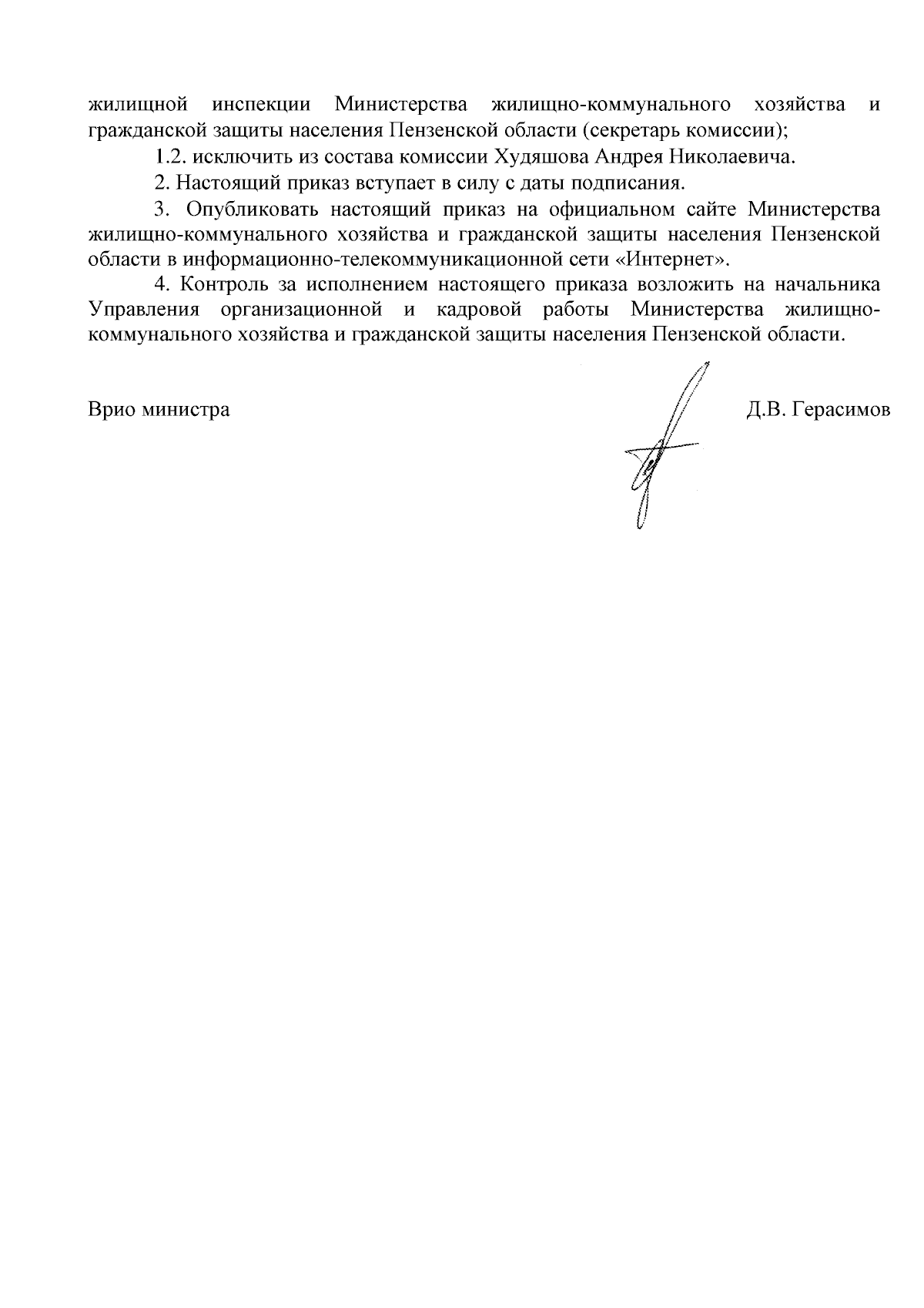 жилищной инспекции Министерства жилищно-коммунального хозяйства и гражданской защиты населения Пензенской области (секретарь комиссии);

1.2. исключить из состава комиссии Худяшова Андрея Николаевича.

2. Настоящий приказ вступает в силу с даты подписания.

3. Опубликовать настоящий приказ на официальном сайте Министерства жилищно-коммунального хозяйства и гражданской защиты населения Пензенской области в информационно-телекоммуникационной сети «Интернет».

4. Контроль за исполнением настоящего приказа возложить на начальника Управления организационной и кадровой работы Министерства жилищно-коммунального хозяйства и гражданской защиты населения Пензенской области.

Врио министра

Д.В. Герасимов